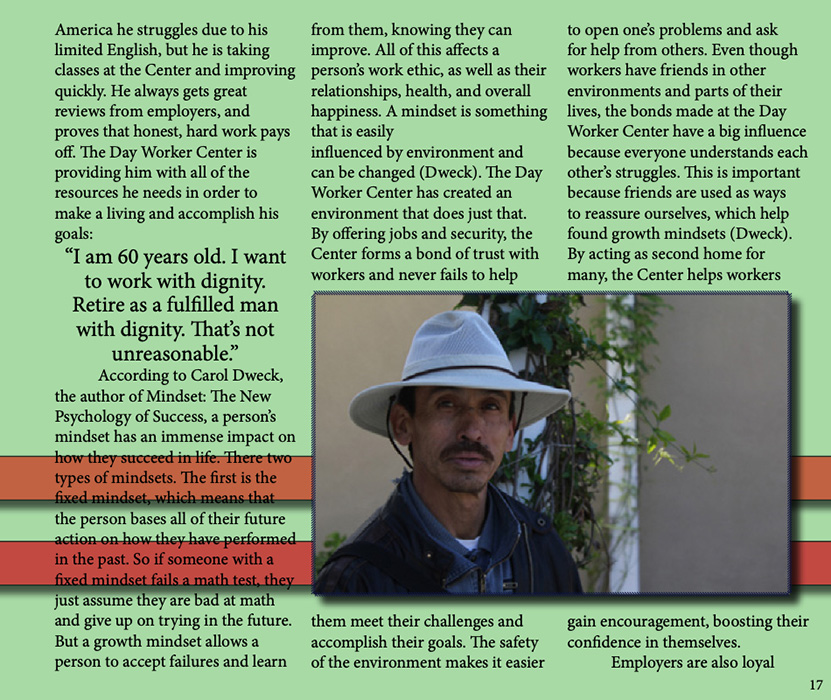 America he struggles due to his limited English, but he is taking classes at the Center and improving quickly. He always gets great reviews from employers, and proves that honest, hard work pays off. The Day Worker Center is providing him with all of the resources he needs in order to make a living and accomplish his goals:

“I am 60 years old. I want to work with dignity. Retire as a fulfilled man with dignity. That’s not unreasonable.”

According to Carol Dweck, the author of Mindset: The New Psychology of Success, a person’s mindset has an immense impact on how they succeed in life. There two types of mindsets. The first is the fixed mindset, which means that the person bases all of their future action on how they have performed in the past. So if someone with a fixed mindset fails a math test, they just assume they are bad at math and give up on trying in the future. But a growth mindset allows a person to accept failures and learn from them, knowing they can improve. All of this affects a person’s work ethic, as well as their relationships, health, and overall happiness. A mindset is something that is easily influenced by environment and can be changed (Dweck). The Day Worker Center has created an environment that does just that. By offering jobs and security, the Center forms a bond of trust with workers and never fails to help them meet their challenges and accomplish their goals. The safety of the environment makes it easier to open one’s problems and ask for help from others. Even though workers have friends in other environments and parts of their lives, the bonds made at the Day Worker Center have a big influence because everyone understands each other’s struggles. This is important because friends are used as ways to reassure ourselves, which help found growth mindsets (Dweck). By acting as second home for many, the Center helps workers gain encouragement, boosting their confidence in themselves.

Employers are also loyal

17